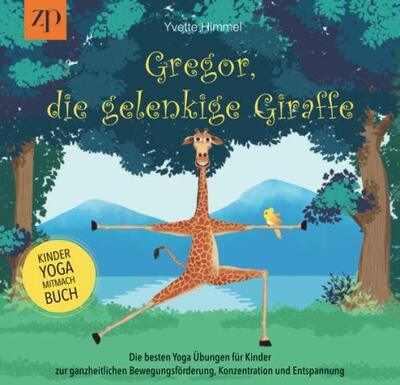 ZP

Yvette Himmel

Gregor, die gelenkige Giraffe

KINDER YOGA MITMACH BUCH

Die besten Yoga Übungen für Kinder zur ganzheitlichen Bewegungsförderung, Konzentration und Entspannung